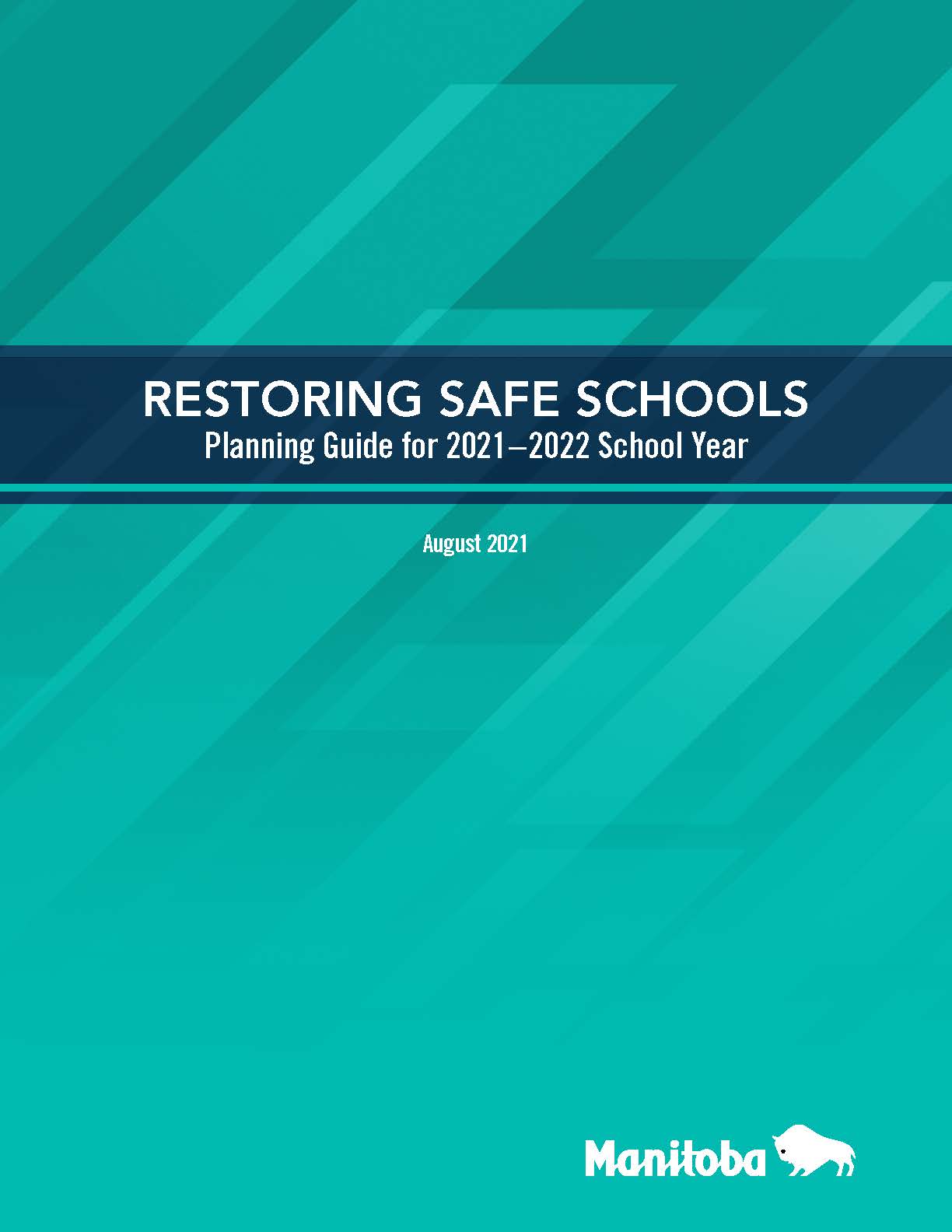 RESTORING SAFE SCHOOLS
Planning Guide for 2021–2022 School Year

August 2021

Manitoba